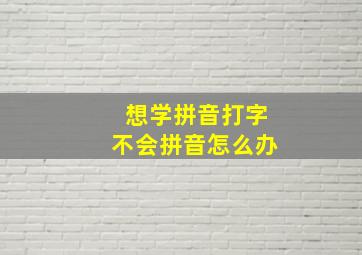 想学拼音打字
不会拼音怎么办